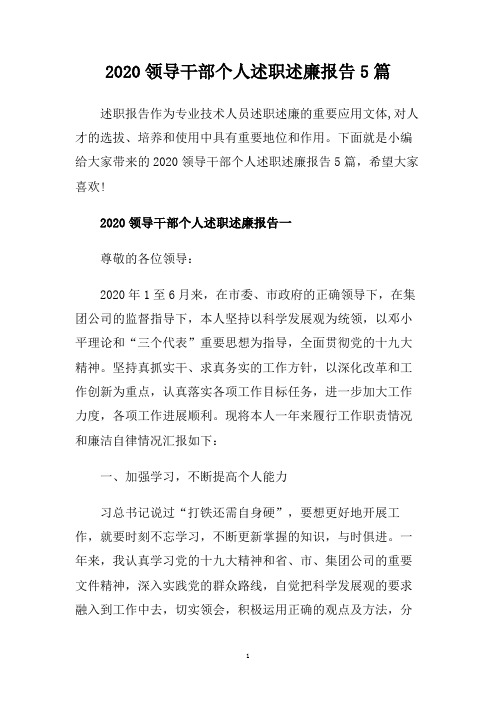 2020 领导干部个人述职述廉报告 5 篇

述职报告作为专业技术人员述职述廉的重要应用文体,对人才的选拔、培养和使用中具有重要地位和作用。下面就是小编给大家带来的 2020 领导干部个人述职述廉报告 5 篇，希望大家喜欢!

2020 领导干部个人述职述廉报告一

尊敬的各位领导:

2020 年 1 至 6 月来，在市委、市政府的正确领导下，在集团公司的监督指导下，本人坚持以科学发展观为统领，以邓小平理论和“三个代表”重要思想为指导，全面贯彻党的十九大精神。坚持真抓实干、求真务实的工作方针，以深化改革和工作创新为重点，认真落实各项工作目标任务，进一步加大工作力度，各项工作进展顺利。现将本人一年来履行工作职责情况和廉洁自律情况汇报如下:

一、加强学习，不断提高个人能力

习总书记说过“打铁还需自身硬”，要想更好地开展工作，就要时刻不忘学习，不断更新掌握的知识，与时俱进。一年来，我认真学习党的十九大精神和省、市、集团公司的重要文件精神，深入实践党的群众路线，自觉把科学发展观的要求融入到工作中去，切实领会，积极运用正确的观点及方法，分

1